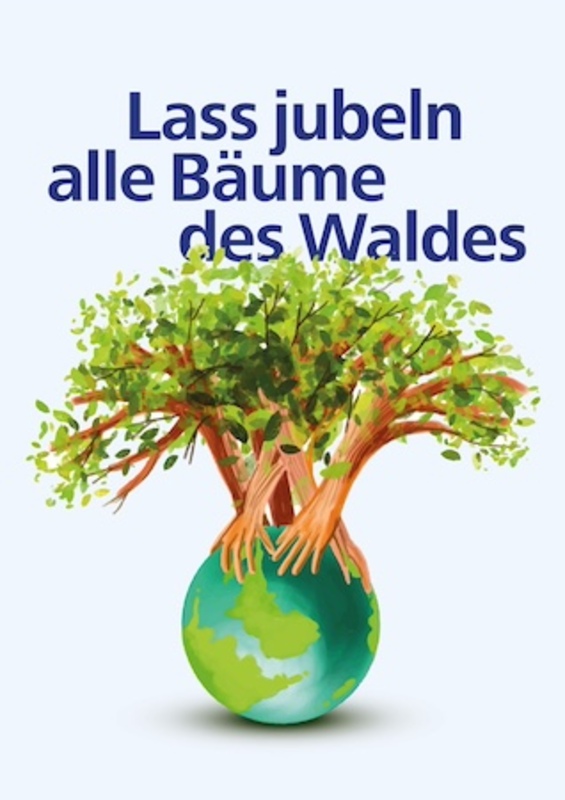 Lass jubeln alle Bäume des Waldes